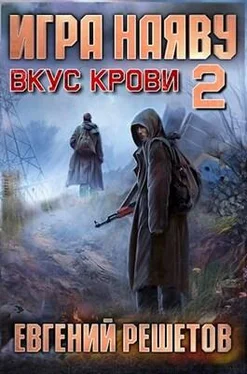 ИГРА НАЯВУ
ВКУС КРОВИ 2
ЕВГЕНИЙ РЕШЕТОВ